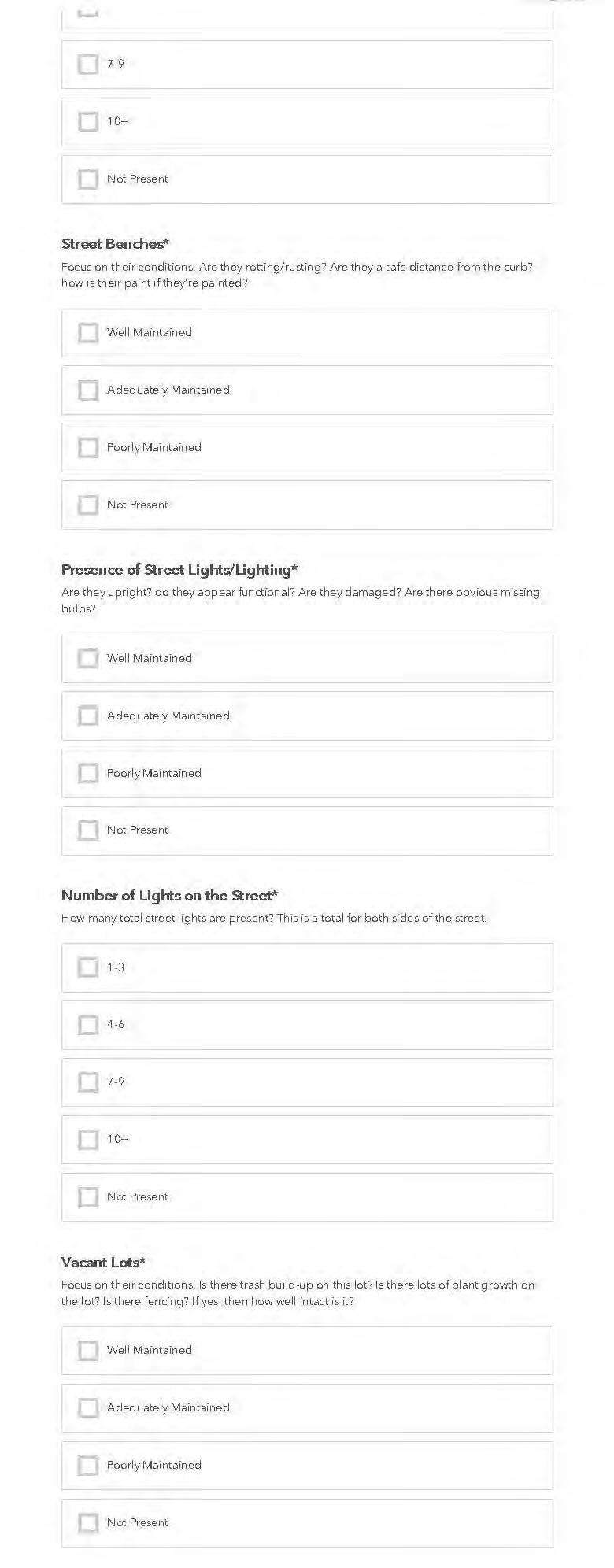 7-9

10+

Not Present

Street Benches*
Focus on their conditions. Are they rotting/rusting? Are they a safe distance from the curb? how is their paint if they're painted?

Well Maintained

Adequately Maintained

Poorly Maintained

Not Present

Presence of Street Lights/Lighting*
Are they upright? do they appear functional? Are they damaged? Are there obvious missing bulbs?

Well Maintained

Adequately Maintained

Poorly Maintained

Not Present

Number of Lights on the Street*
How many total street lights are present? This is a total for both sides of the street.

1-3

4-6

7-9

10+

Not Present

Vacant Lots*
Focus on their conditions. Is there trash build-up on this lot? Is there lots of plant growth on the lot? Is there fencing? If yes, then how well intact is it?

Well Maintained

Adequately Maintained

Poorly Maintained

Not Present